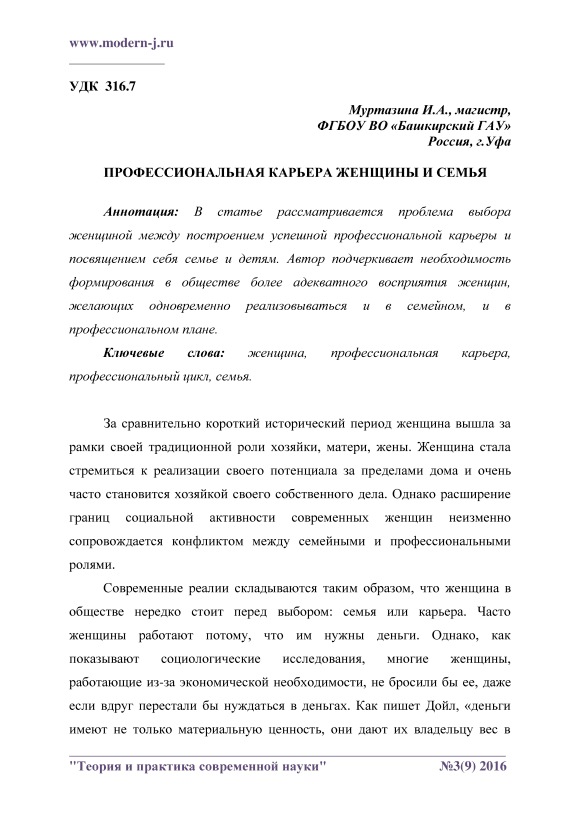 www.modern-j.ru

УДК 316.7

Муртазина И.А., магистр,
ФГБОУ ВО «Башкирский ГАУ»
Россия, г.Уфа

ПРОФЕССИОНАЛЬНАЯ КАРЬЕРА ЖЕНЩИНЫ И СЕМЬЯ

Аннотация: В статье рассматривается проблема выбора женщиной между построением успешной профессиональной карьеры и посвящением себя семье и детям. Автор подчеркивает необходимость формирования в обществе более адекватного восприятия женщин, желающих одновременно реализовываться и в семейном, и в профессиональном плане.

Ключевые слова: женщина, профессиональная карьера, профессиональный цикл, семья.

За сравнительно короткий исторический период женщина вышла за рамки своей традиционной роли хозяйки, матери, жены. Женщина стала стремиться к реализации своего потенциала за пределами дома и очень часто становится хозяйкой своего собственного дела. Однако расширение границ социальной активности современных женщин неизменно сопровождается конфликтом между семейными и профессиональными ролями.

Современные реалии складываются таким образом, что женщина в обществе нередко стоит перед выбором: семья или карьера. Часто женщины работают потому, что им нужны деньги. Однако, как показывают социологические исследования, многие женщины, работающие из-за экономической необходимости, не бросили бы ее, даже если вдруг перестали бы нуждаться в деньгах. Как пишет Дойл, «деньги имеют не только материальную ценность, они дают их владельцу вес в

"Теория и практика современной науки" №3(9) 2016